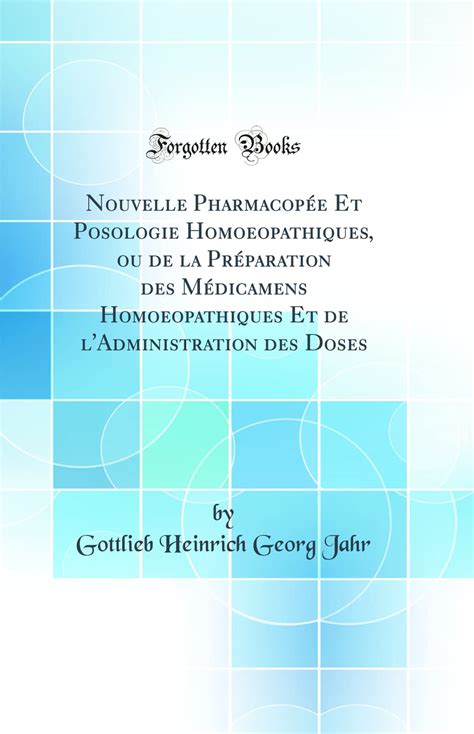 Forgotten Books

Nouvelle Pharmacopée Et Posologie Homoeopathiques, ou de la Préparation des Médicamens Homoeopathiques Et de l'Administration des Doses

by
Gottlieb Heinrich Georg Jahr